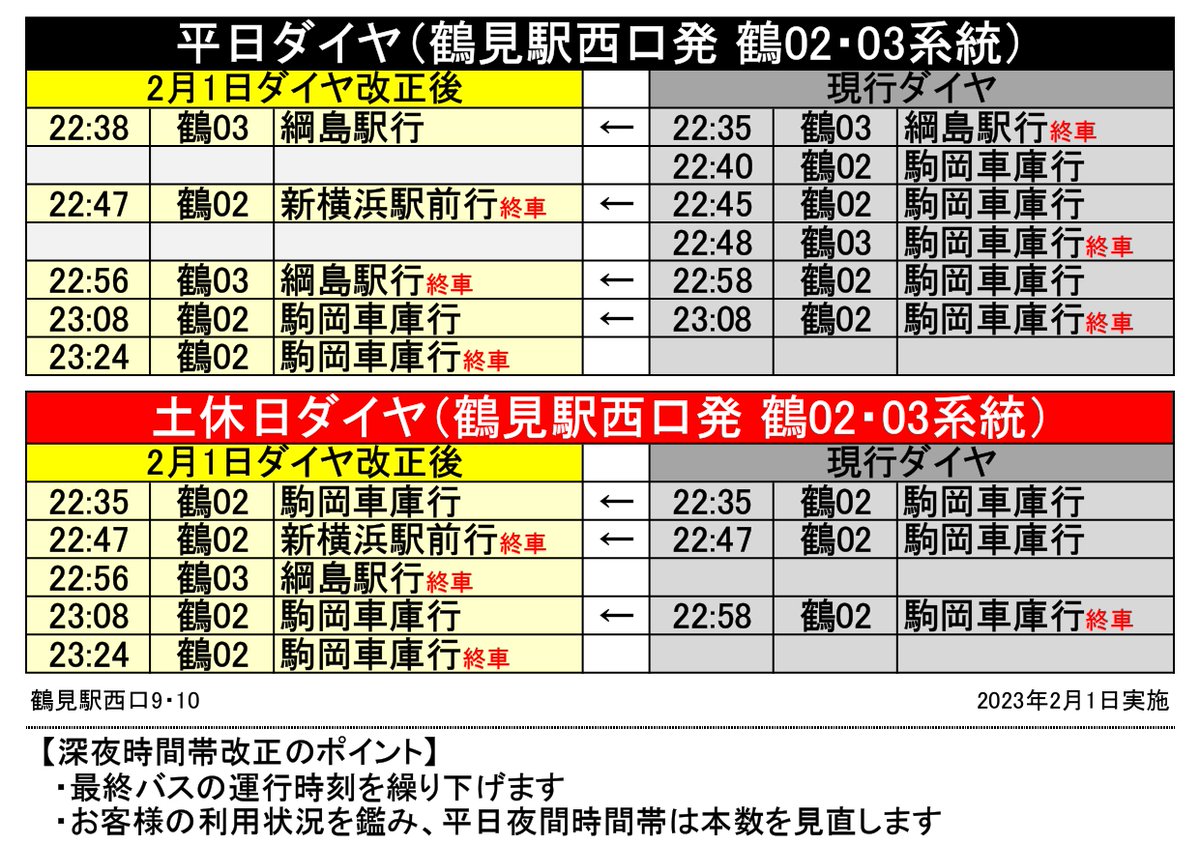 平日ダイヤ(鶴見駅西口発 鶴02・03系統)

| 2月1日ダイヤ改正後 | | | | 現行ダイヤ | | |
|---|---|---|---|---|---|---|
| 22:38 | 鶴03 | 綱島駅行 | ← | 22:35 | 鶴03 | 綱島駅行終車 |
| | | | | 22:40 | 鶴02 | 駒岡車庫行 |
| 22:47 | 鶴02 | 新横浜駅前行終車 | ← | 22:45 | 鶴02 | 駒岡車庫行 |
| | | | | 22:48 | 鶴03 | 駒岡車庫行終車 |
| 22:56 | 鶴03 | 綱島駅行終車 | ← | 22:58 | 鶴02 | 駒岡車庫行 |
| 23:08 | 鶴02 | 駒岡車庫行 | ← | 23:08 | 鶴02 | 駒岡車庫行終車 |
| 23:24 | 鶴02 | 駒岡車庫行終車 | | | | |

土休日ダイヤ(鶴見駅西口発 鶴02・03系統)

| 2月1日ダイヤ改正後 | | | | 現行ダイヤ | | |
|---|---|---|---|---|---|---|
| 22:35 | 鶴02 | 駒岡車庫行 | ← | 22:35 | 鶴02 | 駒岡車庫行 |
| 22:47 | 鶴02 | 新横浜駅前行終車 | ← | 22:47 | 鶴02 | 駒岡車庫行 |
| 22:56 | 鶴03 | 綱島駅行終車 | | | | |
| 23:08 | 鶴02 | 駒岡車庫行 | ← | 22:58 | 鶴02 | 駒岡車庫行終車 |
| 23:24 | 鶴02 | 駒岡車庫行終車 | | | | |

鶴見駅西口9・10 2023年2月1日実施

【深夜時間帯改正のポイント】
・最終バスの運行時刻を繰り下げます
・お客様の利用状況を鑑み、平日夜間時間帯は本数を見直します